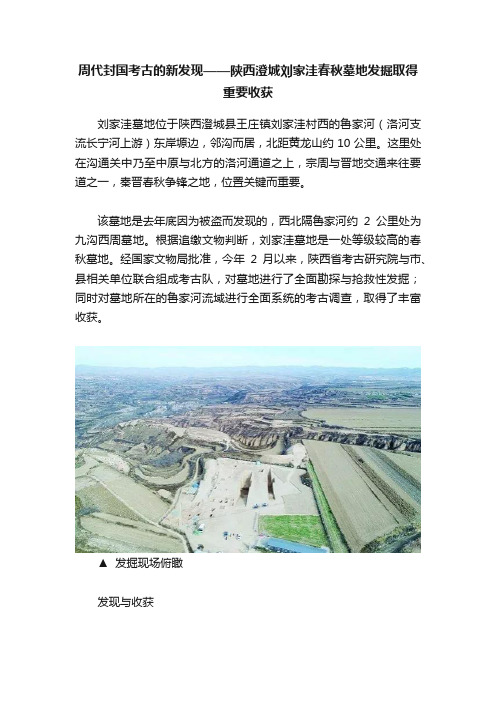 周代封国考古的新发现——陕西澄城刘家洼春秋墓地发掘取得重要收获

刘家洼墓地位于陕西澄城县王庄镇刘家洼村西的鲁家河（洛河支流长宁河上游）东岸塬边，邻沟而居，北距黄龙山约 10 公里。这里处在沟通关中乃至中原与北方的洛河通道之上，宗周与晋地交通来往要道之一，秦晋春秋争锋之地，位置关键而重要。

该墓地是去年底因为被盗而发现的，西北隔鲁家河约 2 公里处为九沟西周墓地。根据追缴文物判断，刘家洼墓地是一处等级较高的春秋墓地。经国家文物局批准，今年 2 月以来，陕西省考古研究院与市、县相关单位联合组成考古队，对墓地进行了全面勘探与抢救性发掘；同时对墓地所在的鲁家河流域进行全面系统的考古调查，取得了丰富收获。

▲ 发掘现场俯瞰

发现与收获